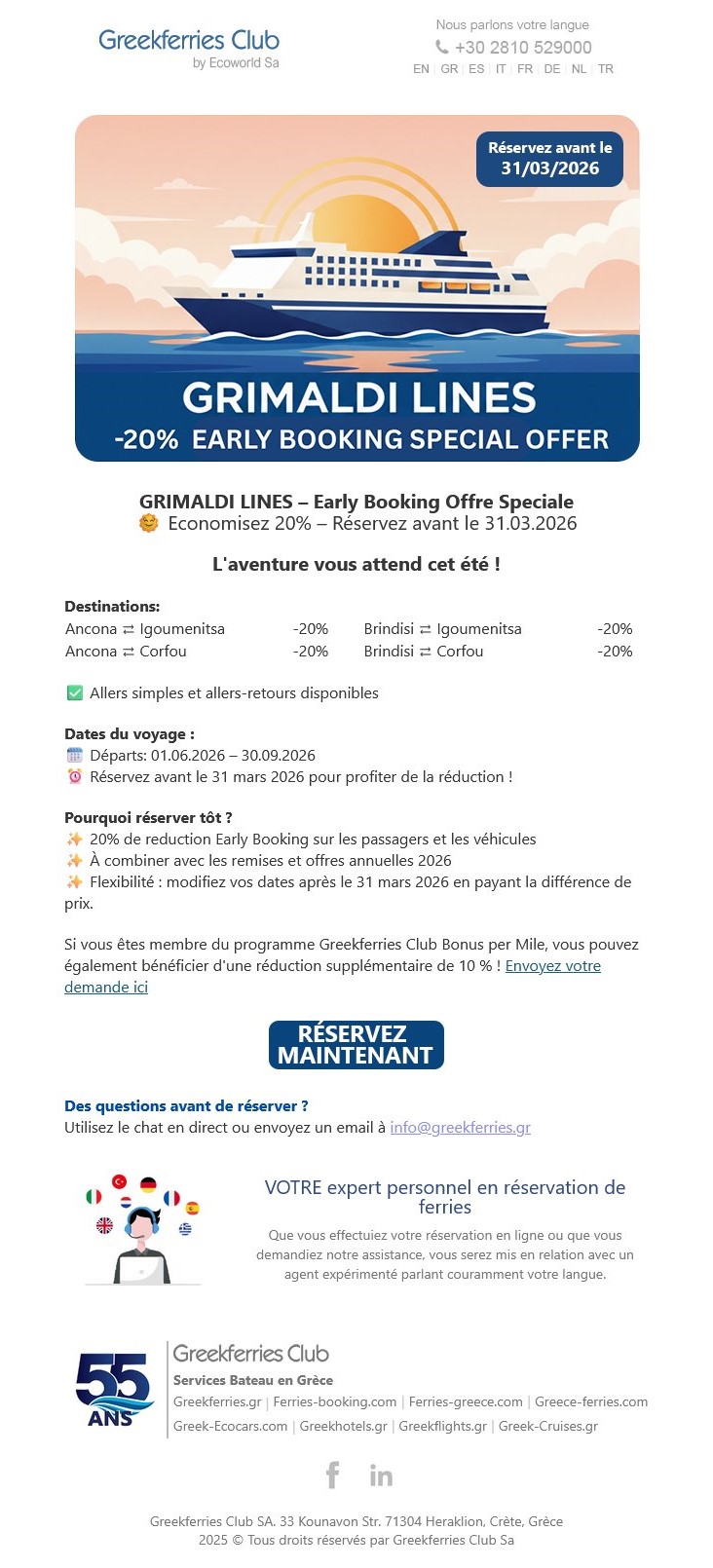 Greekferries Club
by Ecoworld Sa

Nous parlons votre langue
+30 2810 529000
EN | GR | ES | IT | FR | DE | NL | TR

Réservez avant le 31/03/2026

GRIMALDI LINES
-20% EARLY BOOKING SPECIAL OFFER

GRIMALDI LINES – Early Booking Offre Speciale
Economisez 20% – Réservez avant le 31.03.2026

L'aventure vous attend cet été !

Destinations:

| Ancona ⇄ Igoumenitsa | -20% | Brindisi ⇄ Igoumenitsa | -20% |
|---|---|---|---|
| Ancona ⇄ Corfou | -20% | Brindisi ⇄ Corfou | -20% |

Allers simples et allers-retours disponibles

Dates du voyage :
Départs: 01.06.2026 – 30.09.2026
Réservez avant le 31 mars 2026 pour profiter de la réduction !

Pourquoi réserver tôt ?
20% de reduction Early Booking sur les passagers et les véhicules
À combiner avec les remises et offres annuelles 2026
Flexibilité : modifiez vos dates après le 31 mars 2026 en payant la différence de prix.

Si vous êtes membre du programme Greekferries Club Bonus per Mile, vous pouvez également bénéficier d'une réduction supplémentaire de 10 % ! Envoyez votre demande ici

RÉSERVEZ MAINTENANT

Des questions avant de réserver ?
Utilisez le chat en direct ou envoyez un email à info@greekferries.gr

VOTRE expert personnel en réservation de ferries
Que vous effectuiez votre réservation en ligne ou que vous demandiez notre assistance, vous serez mis en relation avec un agent expérimenté parlant couramment votre langue.

55 ANS
Greekferries Club
Services Bateau en Grèce
Greekferries.gr | Ferries-booking.com | Ferries-greece.com | Greece-ferries.com
Greek-Ecocars.com | Greekhotels.gr | Greekflights.gr | Greek-Cruises.gr

Greekferries Club SA. 33 Kounavon Str. 71304 Heraklion, Crète, Grèce
2025 © Tous droits réservés par Greekferries Club Sa